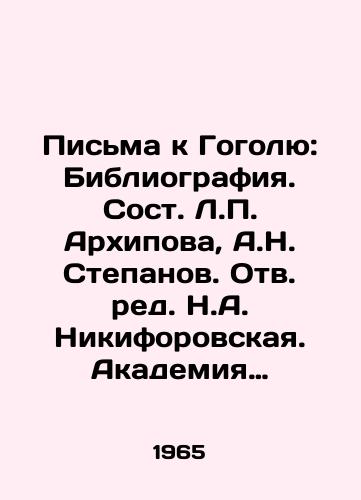 Письма к Гоголю: Библиография. Сост. Л.П. Архипова, А.Н. Степанов. Отв. ред. Н.А. Никифоровская. Академия…

1965